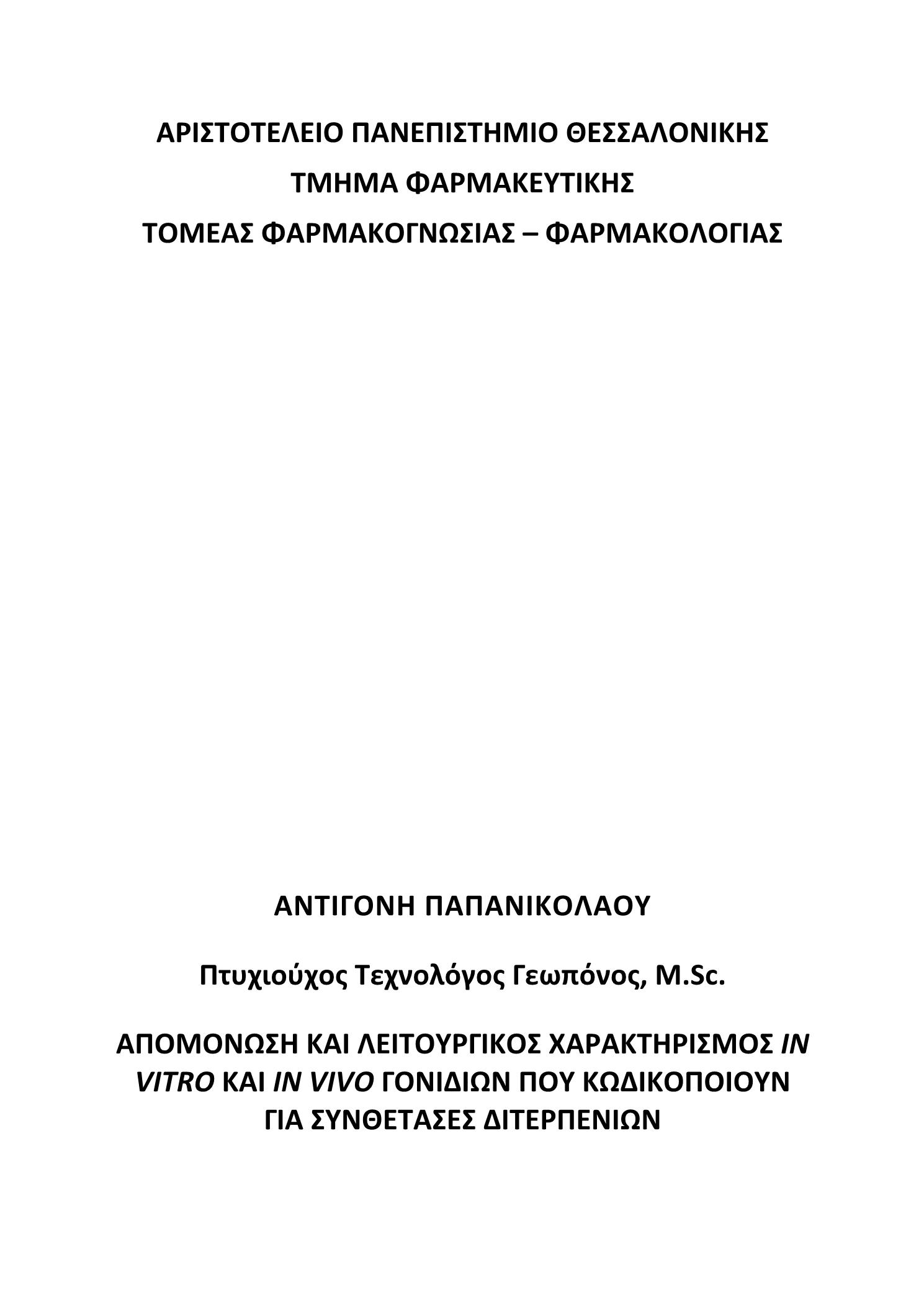 ΑΡΙΣΤΟΤΕΛΕΙΟ ΠΑΝΕΠΙΣΤΗΜΙΟ ΘΕΣΣΑΛΟΝΙΚΗΣ

ΤΜΗΜΑ ΦΑΡΜΑΚΕΥΤΙΚΗΣ

ΤΟΜΕΑΣ ΦΑΡΜΑΚΟΓΝΩΣΙΑΣ – ΦΑΡΜΑΚΟΛΟΓΙΑΣ

ΑΝΤΙΓΟΝΗ ΠΑΠΑΝΙΚΟΛΑΟΥ

Πτυχιούχος Τεχνολόγος Γεωπόνος, M.Sc.

ΑΠΟΜΟΝΩΣΗ ΚΑΙ ΛΕΙΤΟΥΡΓΙΚΟΣ ΧΑΡΑΚΤΗΡΙΣΜΟΣ IN VITRO ΚΑΙ IN VIVO ΓΟΝΙΔΙΩΝ ΠΟΥ ΚΩΔΙΚΟΠΟΙΟΥΝ ΓΙΑ ΣΥΝΘΕΤΑΣΕΣ ΔΙΤΕΡΠΕΝΙΩΝ